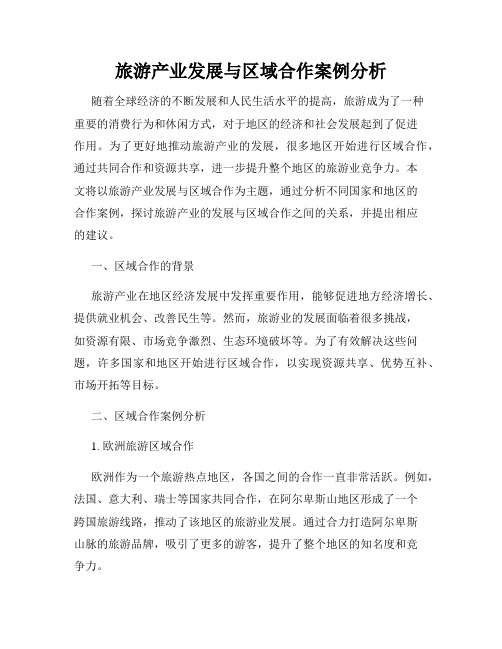 旅游产业发展与区域合作案例分析

随着全球经济的不断发展和人民生活水平的提高，旅游成为了一种重要的消费行为和休闲方式，对于地区的经济和社会发展起到了促进作用。为了更好地推动旅游产业的发展，很多地区开始进行区域合作，通过共同合作和资源共享，进一步提升整个地区的旅游业竞争力。本文将以旅游产业发展与区域合作为主题，通过分析不同国家和地区的合作案例，探讨旅游产业的发展与区域合作之间的关系，并提出相应的建议。

一、区域合作的背景

旅游产业在地区经济发展中发挥重要作用，能够促进地方经济增长、提供就业机会、改善民生等。然而，旅游业的发展面临着很多挑战，如资源有限、市场竞争激烈、生态环境破坏等。为了有效解决这些问题，许多国家和地区开始进行区域合作，以实现资源共享、优势互补、市场开拓等目标。

二、区域合作案例分析

1. 欧洲旅游区域合作

欧洲作为一个旅游热点地区，各国之间的合作一直非常活跃。例如，法国、意大利、瑞士等国家共同合作，在阿尔卑斯山地区形成了一个跨国旅游线路，推动了该地区的旅游业发展。通过合力打造阿尔卑斯山脉的旅游品牌，吸引了更多的游客，提升了整个地区的知名度和竞争力。